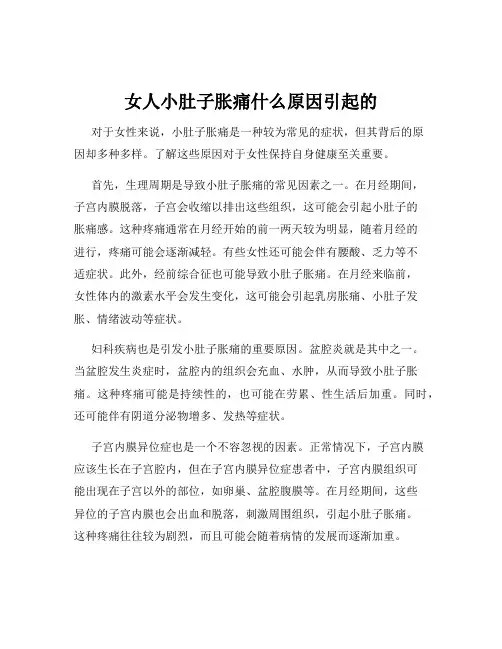 女人小肚子胀痛什么原因引起的

对于女性来说，小肚子胀痛是一种较为常见的症状，但其背后的原因却多种多样。了解这些原因对于女性保持自身健康至关重要。

首先，生理周期是导致小肚子胀痛的常见因素之一。在月经期间，子宫内膜脱落，子宫会收缩以排出这些组织，这可能会引起小肚子的胀痛感。这种疼痛通常在月经开始的前一两天较为明显，随着月经的进行，疼痛可能会逐渐减轻。有些女性还可能会伴有腰酸、乏力等不适症状。此外，经前综合征也可能导致小肚子胀痛。在月经来临前，女性体内的激素水平会发生变化，这可能会引起乳房胀痛、小肚子发胀、情绪波动等症状。

妇科疾病也是引发小肚子胀痛的重要原因。盆腔炎就是其中之一。当盆腔发生炎症时，盆腔内的组织会充血、水肿，从而导致小肚子胀痛。这种疼痛可能是持续性的，也可能在劳累、性生活后加重。同时，还可能伴有阴道分泌物增多、发热等症状。

子宫内膜异位症也是一个不容忽视的因素。正常情况下，子宫内膜应该生长在子宫腔内，但在子宫内膜异位症患者中，子宫内膜组织可能出现在子宫以外的部位，如卵巢、盆腔腹膜等。在月经期间，这些异位的子宫内膜也会出血和脱落，刺激周围组织，引起小肚子胀痛。这种疼痛往往较为剧烈，而且可能会随着病情的发展而逐渐加重。